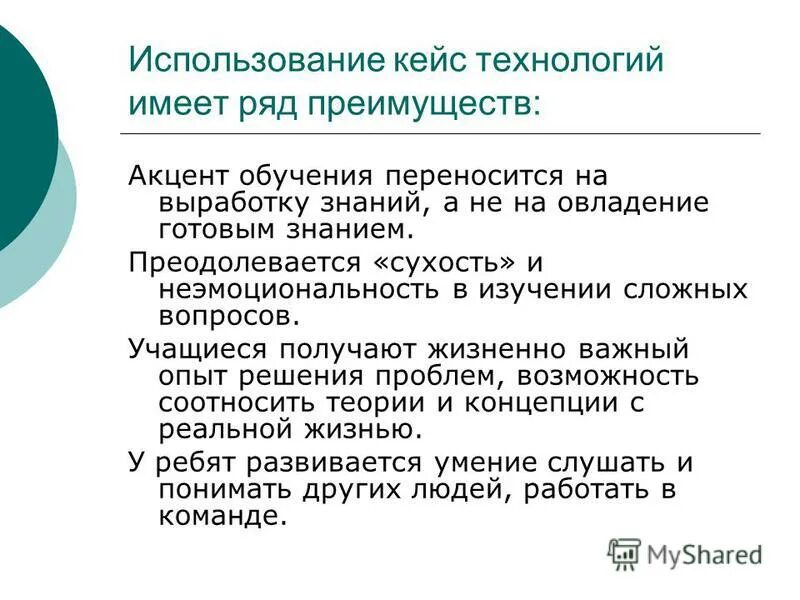 Использование кейс технологий имеет ряд преимуществ:

Акцент обучения переносится на выработку знаний, а не на овладение готовым знанием.

Преодолевается «сухость» и неэмоциональность в изучении сложных вопросов.

Учащиеся получают жизненно важный опыт решения проблем, возможность соотносить теории и концепции с реальной жизнью.

У ребят развивается умение слушать и понимать других людей, работать в команде.

MyShared